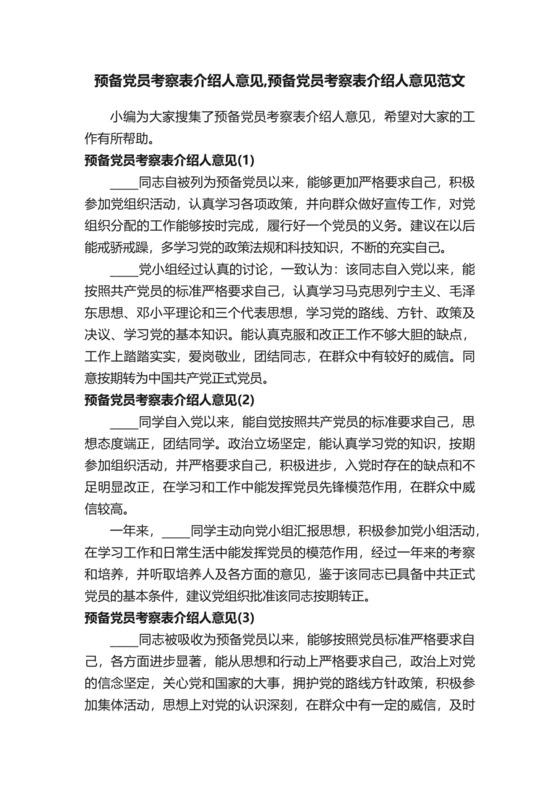 预备党员考察表介绍人意见,预备党员考察表介绍人意见范文

小编为大家搜集了预备党员考察表介绍人意见，希望对大家的工作有所帮助。

预备党员考察表介绍人意见(1)

____同志自被列为预备党员以来，能够更加严格要求自己，积极参加党组织活动，认真学习各项政策，并向群众做好宣传工作，对党组织分配的工作能够按时完成，履行好一个党员的义务。建议在以后能戒骄戒躁，多学习党的政策法规和科技知识，不断的充实自己。

____党小组经过认真的讨论，一致认为：该同志自入党以来，能按照共产党员的标准严格要求自己，认真学习马克思列宁主义、毛泽东思想、邓小平理论和三个代表思想，学习党的路线、方针、政策及决议、学习党的基本知识。能认真克服和改正工作不够大胆的缺点，工作上踏踏实实，爱岗敬业，团结同志，在群众中有较好的威信。同意按期转为中国共产党正式党员。

预备党员考察表介绍人意见(2)

____同学自入党以来，能自觉按照共产党员的标准要求自己，思想态度端正，团结同学。政治立场坚定，能认真学习党的知识，按期参加组织活动，并严格要求自己，积极进步，入党时存在的缺点和不足明显改正，在学习和工作中能发挥党员先锋模范作用，在群众中威信较高。

一年来，____同学主动向党小组汇报思想，积极参加党小组活动，在学习工作和日常生活中能发挥党员的模范作用，经过一年来的考察和培养，并听取培养人及各方面的意见，鉴于该同志已具备中共正式党员的基本条件，建议党组织批准该同志按期转正。

预备党员考察表介绍人意见(3)

____同志被吸收为预备党员以来，能够按照党员标准严格要求自己，各方面进步显著，能从思想和行动上严格要求自己，政治上对党的信念坚定，关心党和国家的大事，拥护党的路线方针政策，积极参加集体活动，思想上对党的认识深刻，在群众中有一定的威信，及时